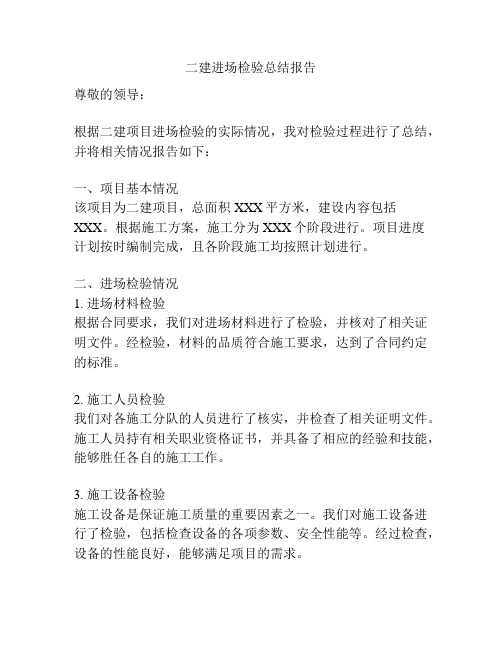 二建进场检验总结报告

尊敬的领导：

根据二建项目进场检验的实际情况，我对检验过程进行了总结，并将相关情况报告如下：

一、项目基本情况
该项目为二建项目，总面积 XXX 平方米，建设内容包括 XXX。根据施工方案，施工分为 XXX 个阶段进行。项目进度计划按时编制完成，且各阶段施工均按照计划进行。

二、进场检验情况
1. 进场材料检验
根据合同要求，我们对进场材料进行了检验，并核对了相关证明文件。经检验，材料的品质符合施工要求，达到了合同约定的标准。

2. 施工人员检验
我们对各施工分队的人员进行了核实，并检查了相关证明文件。施工人员持有相关职业资格证书，并具备了相应的经验和技能，能够胜任各自的施工工作。

3. 施工设备检验
施工设备是保证施工质量的重要因素之一。我们对施工设备进行了检验，包括检查设备的各项参数、安全性能等。经过检查，设备的性能良好，能够满足项目的需求。